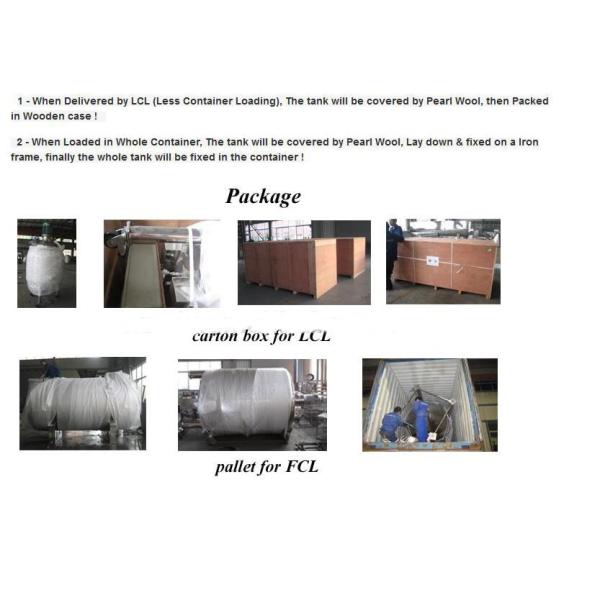 1 - When Delivered by LCL (Less Container Loading), The tank will be covered by Pearl Wool, then Packed in Wooden case !

2 - When Loaded in Whole Container, The tank will be covered by Pearl Wool, Lay down & fixed on a Iron frame, finally the whole tank will be fixed in the container !

Package

carton box for LCL

pallet for FCL